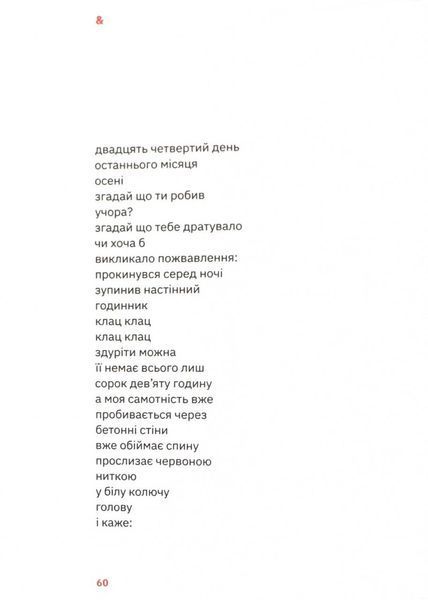 &

двадцять четвертий день
останнього місяця
осені
згадай що ти робив
учора?
згадай що тебе дратувало
чи хоча б
викликало пожвавлення:
прокинувся серед ночі
зупинив настінний
годинник
клац клац
клац клац
здуріти можна
її немає всього лиш
сорок дев'яту годину
а моя самотність вже
пробивається через
бетонні стіни
вже обіймає спину
прослизає червоною
ниткою
у білу колючу
голову
і каже:

60